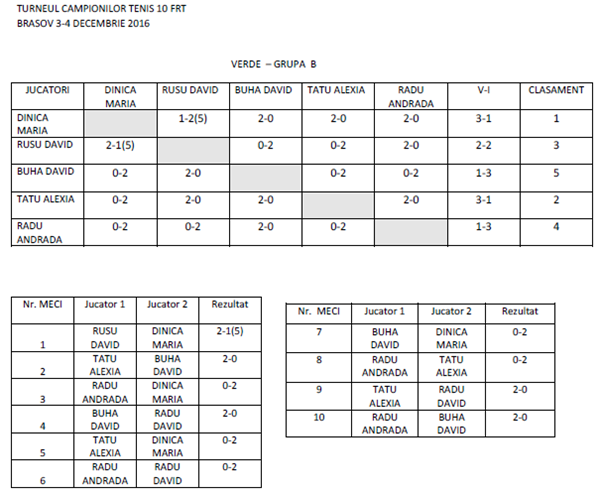 TURNEUL CAMPIONILOR TENIS 10 FRT
BRASOV 3-4 DECEMBRIE 2016

VERDE – GRUPA B

| JUCATORI | DINICA MARIA | RUSU DAVID | BUHA DAVID | TATU ALEXIA | RADU ANDRADA | V-I | CLASAMENT |
|---|---|---|---|---|---|---|---|
| DINICA MARIA | | 1-2(5) | 2-0 | 2-0 | 2-0 | 3-1 | 1 |
| RUSU DAVID | 2-1(5) | | 0-2 | 0-2 | 2-0 | 2-2 | 3 |
| BUHA DAVID | 0-2 | 2-0 | | 0-2 | 0-2 | 1-3 | 5 |
| TATU ALEXIA | 0-2 | 2-0 | 2-0 | | 2-0 | 3-1 | 2 |
| RADU ANDRADA | 0-2 | 0-2 | 2-0 | 0-2 | | 1-3 | 4 |

| Nr. MECI | Jucator 1 | Jucator 2 | Rezultat |
|---|---|---|---|
| 1 | RUSU DAVID | DINICA MARIA | 2-1(5) |
| 2 | TATU ALEXIA | BUHA DAVID | 2-0 |
| 3 | RADU ANDRADA | DINICA MARIA | 0-2 |
| 4 | BUHA DAVID | RADU DAVID | 2-0 |
| 5 | TATU ALEXIA | DINICA MARIA | 0-2 |
| 6 | RADU ANDRADA | RADU DAVID | 0-2 |

| Nr. MECI | Jucator 1 | Jucator 2 | Rezultat |
|---|---|---|---|
| 7 | BUHA DAVID | DINICA MARIA | 0-2 |
| 8 | RADU ANDRADA | TATU ALEXIA | 0-2 |
| 9 | TATU ALEXIA | RADU DAVID | 2-0 |
| 10 | RADU ANDRADA | BUHA DAVID | 2-0 |